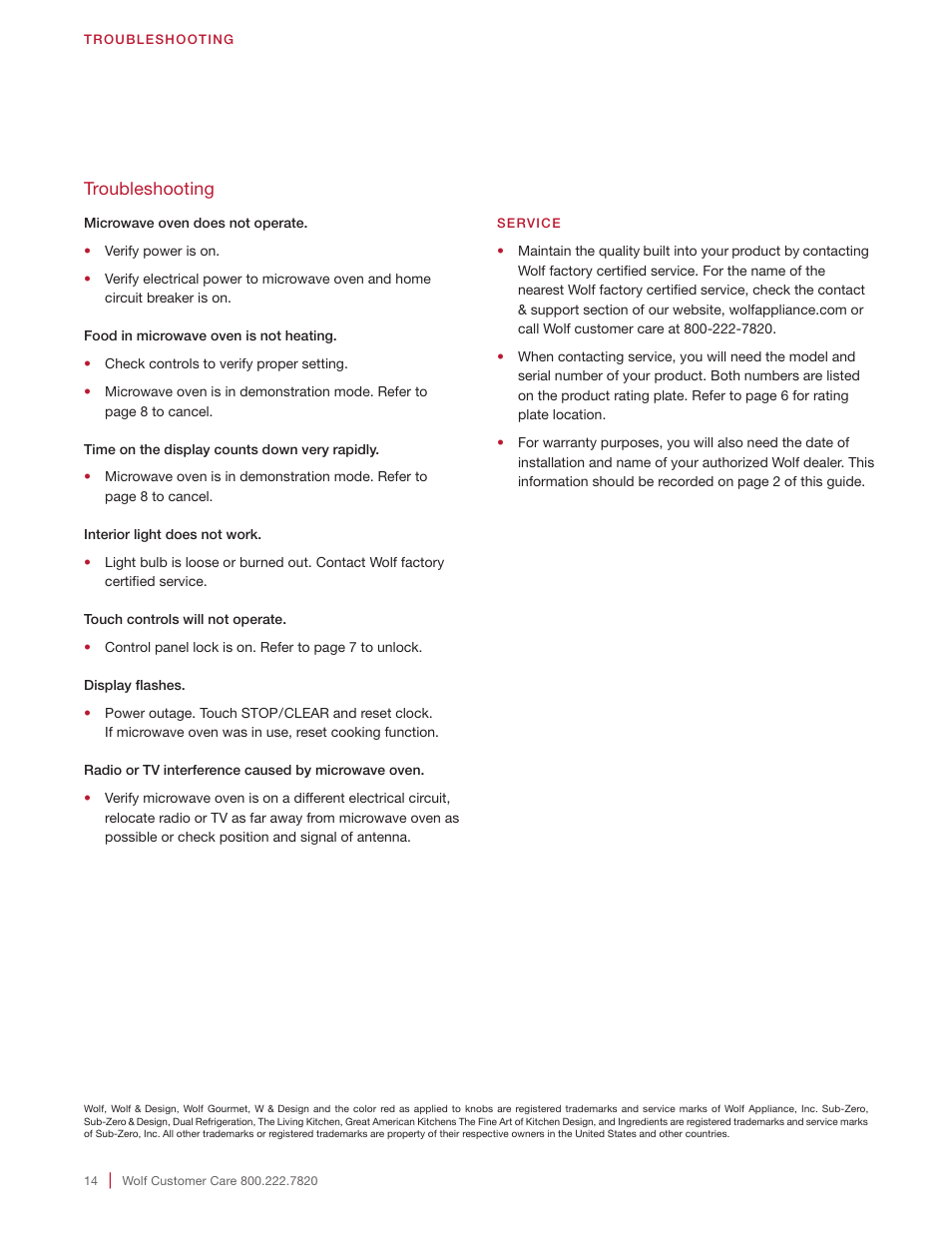 TROUBLESHOOTING

Troubleshooting

Microwave oven does not operate.

• Verify power is on.

• Verify electrical power to microwave oven and home circuit breaker is on.

Food in microwave oven is not heating.

• Check controls to verify proper setting.

• Microwave oven is in demonstration mode. Refer to page 8 to cancel.

Time on the display counts down very rapidly.

• Microwave oven is in demonstration mode. Refer to page 8 to cancel.

Interior light does not work.

• Light bulb is loose or burned out. Contact Wolf factory certified service.

Touch controls will not operate.

• Control panel lock is on. Refer to page 7 to unlock.

Display flashes.

• Power outage. Touch STOP/CLEAR and reset clock. If microwave oven was in use, reset cooking function.

Radio or TV interference caused by microwave oven.

• Verify microwave oven is on a different electrical circuit, relocate radio or TV as far away from microwave oven as possible or check position and signal of antenna.

SERVICE

• Maintain the quality built into your product by contacting Wolf factory certified service. For the name of the nearest Wolf factory certified service, check the contact & support section of our website, wolfappliance.com or call Wolf customer care at 800-222-7820.

• When contacting service, you will need the model and serial number of your product. Both numbers are listed on the product rating plate. Refer to page 6 for rating plate location.

• For warranty purposes, you will also need the date of installation and name of your authorized Wolf dealer. This information should be recorded on page 2 of this guide.

Wolf, Wolf & Design, Wolf Gourmet, W & Design and the color red as applied to knobs are registered trademarks and service marks of Wolf Appliance, Inc. Sub-Zero, Sub-Zero & Design, Dual Refrigeration, The Living Kitchen, Great American Kitchens The Fine Art of Kitchen Design, and Ingredients are registered trademarks and service marks of Sub-Zero, Inc. All other trademarks or registered trademarks are property of their respective owners in the United States and other countries.

14 | Wolf Customer Care 800.222.7820